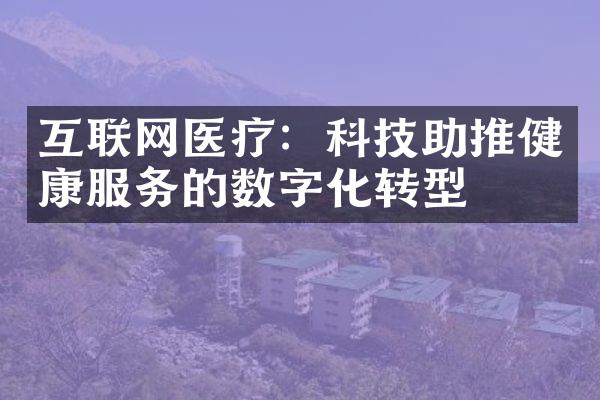 互联网医疗：科技助推健康服务的数字化转型